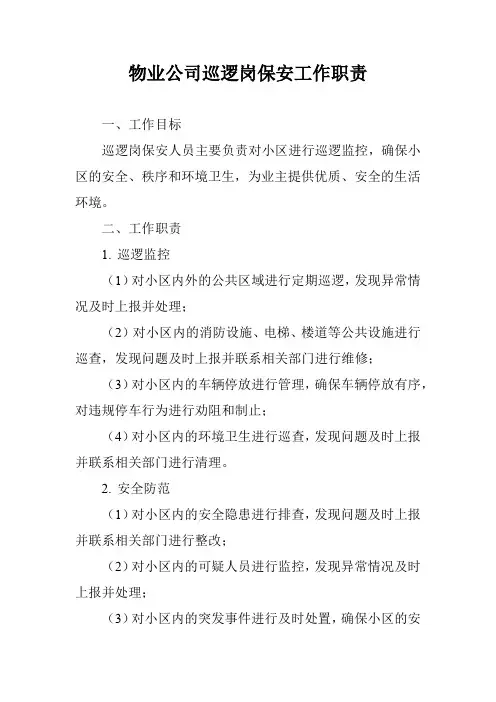 物业公司巡逻岗保安工作职责

一、工作目标

巡逻岗保安人员主要负责对小区进行巡逻监控，确保小区的安全、秩序和环境卫生，为业主提供优质、安全的生活环境。

二、工作职责

1. 巡逻监控

（1）对小区内外的公共区域进行定期巡逻，发现异常情况及时上报并处理；

（2）对小区内的消防设施、电梯、楼道等公共设施进行巡查，发现问题及时上报并联系相关部门进行维修；

（3）对小区内的车辆停放进行管理，确保车辆停放有序，对违规停车行为进行劝阻和制止；

（4）对小区内的环境卫生进行巡查，发现问题及时上报并联系相关部门进行清理。

2. 安全防范

（1）对小区内的安全隐患进行排查，发现问题及时上报并联系相关部门进行整改；

（2）对小区内的可疑人员进行监控，发现异常情况及时上报并处理；

（3）对小区内的突发事件进行及时处置，确保小区的安